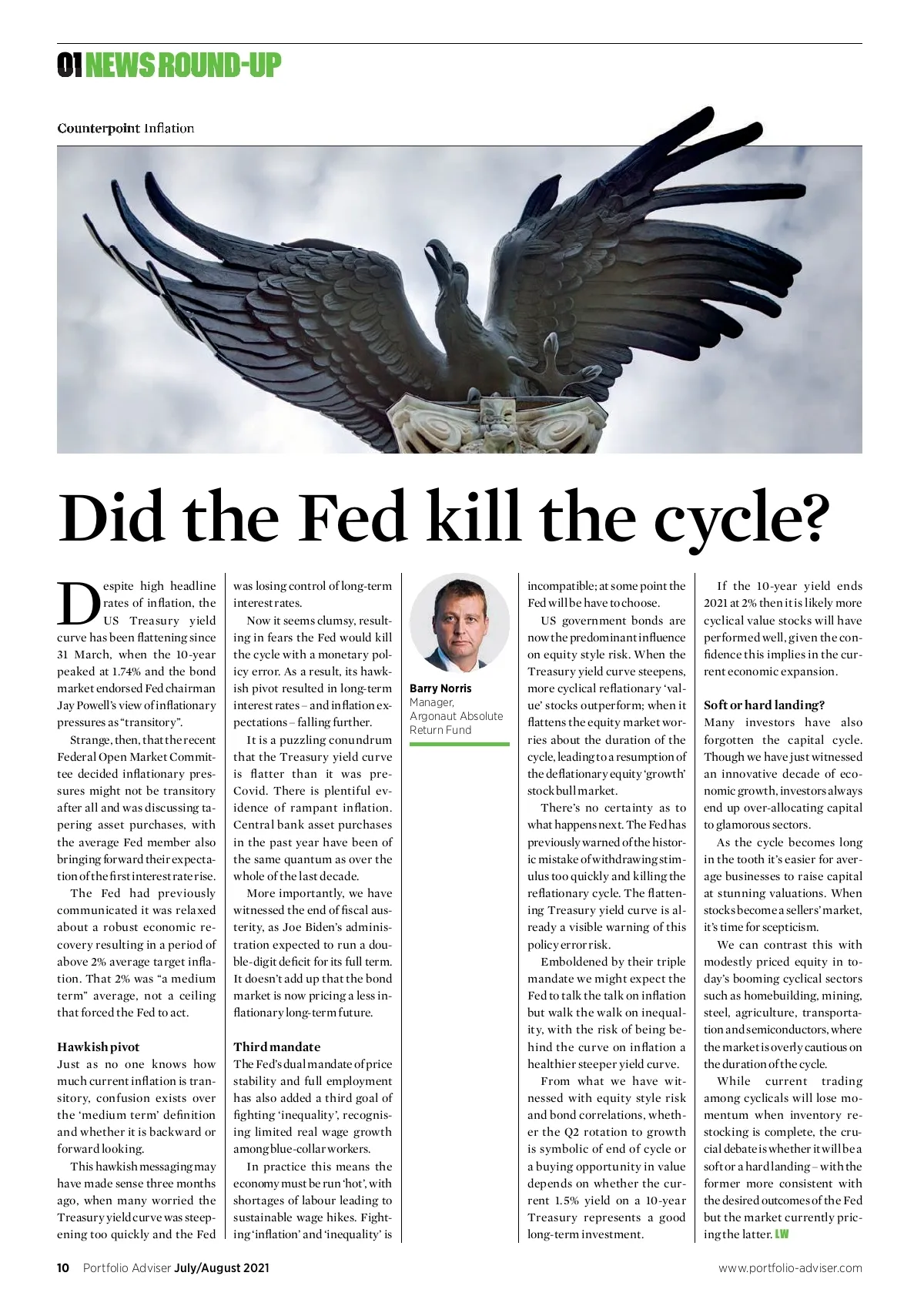 01 NEWS ROUND-UP

Counterpoint Inflation

Did the Fed kill the cycle?

Despite high headline rates of inflation, the US Treasury yield curve has been flattening since 31 March, when the 10-year peaked at 1.74% and the bond market endorsed Fed chairman Jay Powell's view of inflationary pressures as "transitory".

Strange, then, that the recent Federal Open Market Committee decided inflationary pressures might not be transitory after all and was discussing tapering asset purchases, with the average Fed member also bringing forward their expectation of the first interest rate rise.

The Fed had previously communicated it was relaxed about a robust economic recovery resulting in a period of above 2% average target inflation. That 2% was "a medium term" average, not a ceiling that forced the Fed to act.

Hawkish pivot
Just as no one knows how much current inflation is transitory, confusion exists over the 'medium term' definition and whether it is backward or forward looking.

This hawkish messaging may have made sense three months ago, when many worried the Treasury yield curve was steepening too quickly and the Fed was losing control of long-term interest rates.

Now it seems clumsy, resulting in fears the Fed would kill the cycle with a monetary policy error. As a result, its hawkish pivot resulted in long-term interest rates – and inflation expectations – falling further.

It is a puzzling conundrum that the Treasury yield curve is flatter than it was pre-Covid. There is plentiful evidence of rampant inflation. Central bank asset purchases in the past year have been of the same quantum as over the whole of the last decade.

More importantly, we have witnessed the end of fiscal austerity, as Joe Biden's administration expected to run a double-digit deficit for its full term. It doesn't add up that the bond market is now pricing a less inflationary long-term future.

Third mandate
The Fed's dual mandate of price stability and full employment has also added a third goal of fighting 'inequality', recognising limited real wage growth among blue-collar workers.

In practice this means the economy must be run 'hot', with shortages of labour leading to sustainable wage hikes. Fighting 'inflation' and 'inequality' is

Barry Norris
Manager, Argonaut Absolute Return Fund

incompatible; at some point the Fed will be have to choose.

US government bonds are now the predominant influence on equity style risk. When the Treasury yield curve steepens, more cyclical reflationary 'value' stocks outperform; when it flattens the equity market worries about the duration of the cycle, leading to a resumption of the deflationary equity 'growth' stock bull market.

There's no certainty as to what happens next. The Fed has previously warned of the historic mistake of withdrawing stimulus too quickly and killing the reflationary cycle. The flattening Treasury yield curve is already a visible warning of this policy error risk.

Emboldened by their triple mandate we might expect the Fed to talk the talk on inflation but walk the walk on inequality, with the risk of being behind the curve on inflation a healthier steeper yield curve.

From what we have witnessed with equity style risk and bond correlations, whether the Q2 rotation to growth is symbolic of end of cycle or a buying opportunity in value depends on whether the current 1.5% yield on a 10-year Treasury represents a good long-term investment.

If the 10-year yield ends 2021 at 2% then it is likely more cyclical value stocks will have performed well, given the confidence this implies in the current economic expansion.

Soft or hard landing?
Many investors have also forgotten the capital cycle. Though we have just witnessed an innovative decade of economic growth, investors always end up over-allocating capital to glamorous sectors.

As the cycle becomes long in the tooth it's easier for average businesses to raise capital at stunning valuations. When stocks become a sellers' market, it's time for scepticism.

We can contrast this with modestly priced equity in today's booming cyclical sectors such as homebuilding, mining, steel, agriculture, transportation and semiconductors, where the market is overly cautious on the duration of the cycle.

While current trading among cyclicals will lose momentum when inventory restocking is complete, the crucial debate is whether it will be a soft or a hard landing – with the former more consistent with the desired outcomes of the Fed but the market currently pricing the latter. LW

10 Portfolio Adviser July/August 2021

www.portfolio-adviser.com